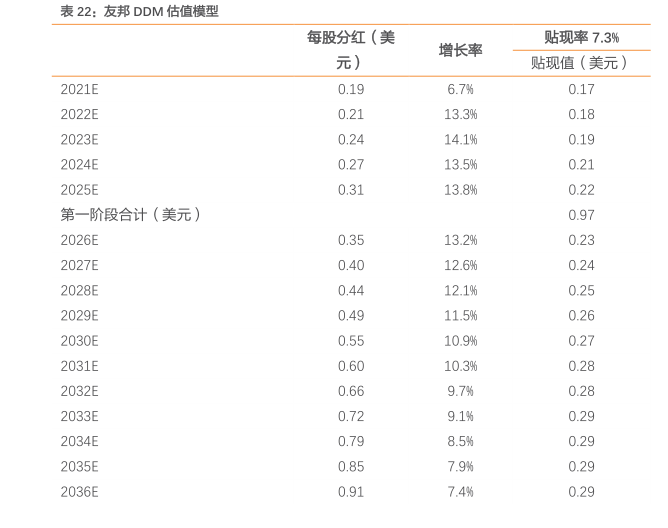 表 22：友邦 DDM 估值模型

|  | 每股分红（美元） | 增长率 | 贴现率 7.3% 贴现值（美元） |
|---|---|---|---|
| 2021E | 0.19 | 6.7% | 0.17 |
| 2022E | 0.21 | 13.3% | 0.18 |
| 2023E | 0.24 | 14.1% | 0.19 |
| 2024E | 0.27 | 13.5% | 0.21 |
| 2025E | 0.31 | 13.8% | 0.22 |
| 第一阶段合计（美元） |  |  | 0.97 |
| 2026E | 0.35 | 13.2% | 0.23 |
| 2027E | 0.40 | 12.6% | 0.24 |
| 2028E | 0.44 | 12.1% | 0.25 |
| 2029E | 0.49 | 11.5% | 0.26 |
| 2030E | 0.55 | 10.9% | 0.27 |
| 2031E | 0.60 | 10.3% | 0.28 |
| 2032E | 0.66 | 9.7% | 0.28 |
| 2033E | 0.72 | 9.1% | 0.29 |
| 2034E | 0.79 | 8.5% | 0.29 |
| 2035E | 0.85 | 7.9% | 0.29 |
| 2036E | 0.91 | 7.4% | 0.29 |